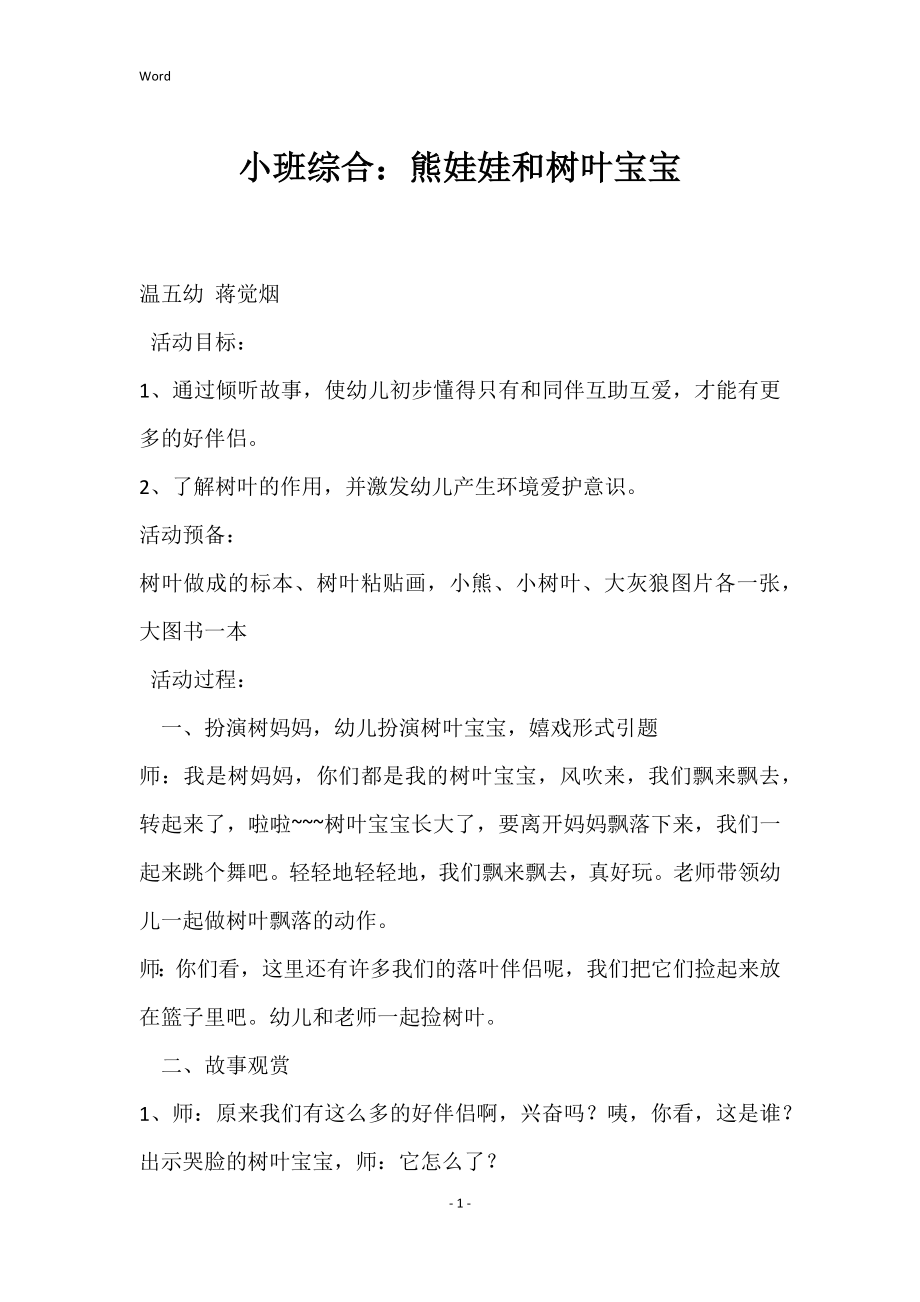 Word

小班综合：熊娃娃和树叶宝宝

温五幼 蒋觉烟

活动目标：

1、通过倾听故事，使幼儿初步懂得只有和同伴互助互爱，才能有更多的好伴侣。

2、了解树叶的作用，并激发幼儿产生环境爱护意识。

活动预备：

树叶做成的标本、树叶粘贴画，小熊、小树叶、大灰狼图片各一张，大图书一本

活动过程：

一、扮演树妈妈，幼儿扮演树叶宝宝，嬉戏形式引题

师：我是树妈妈，你们都是我的树叶宝宝，风吹来，我们飘来飘去，转起来了，啦啦~~~树叶宝宝长大了，要离开妈妈飘落下来，我们一起来跳个舞吧。轻轻地轻轻地，我们飘来飘去，真好玩。老师带领幼儿一起做树叶飘落的动作。

师：你们看，这里还有许多我们的落叶伴侣呢，我们把它们捡起来放在篮子里吧。幼儿和老师一起捡树叶。

二、故事观赏

1、师：原来我们有这么多的好伴侣啊，兴奋吗？咦，你看，这是谁？出示哭脸的树叶宝宝，师：它怎么了？

- 1 -